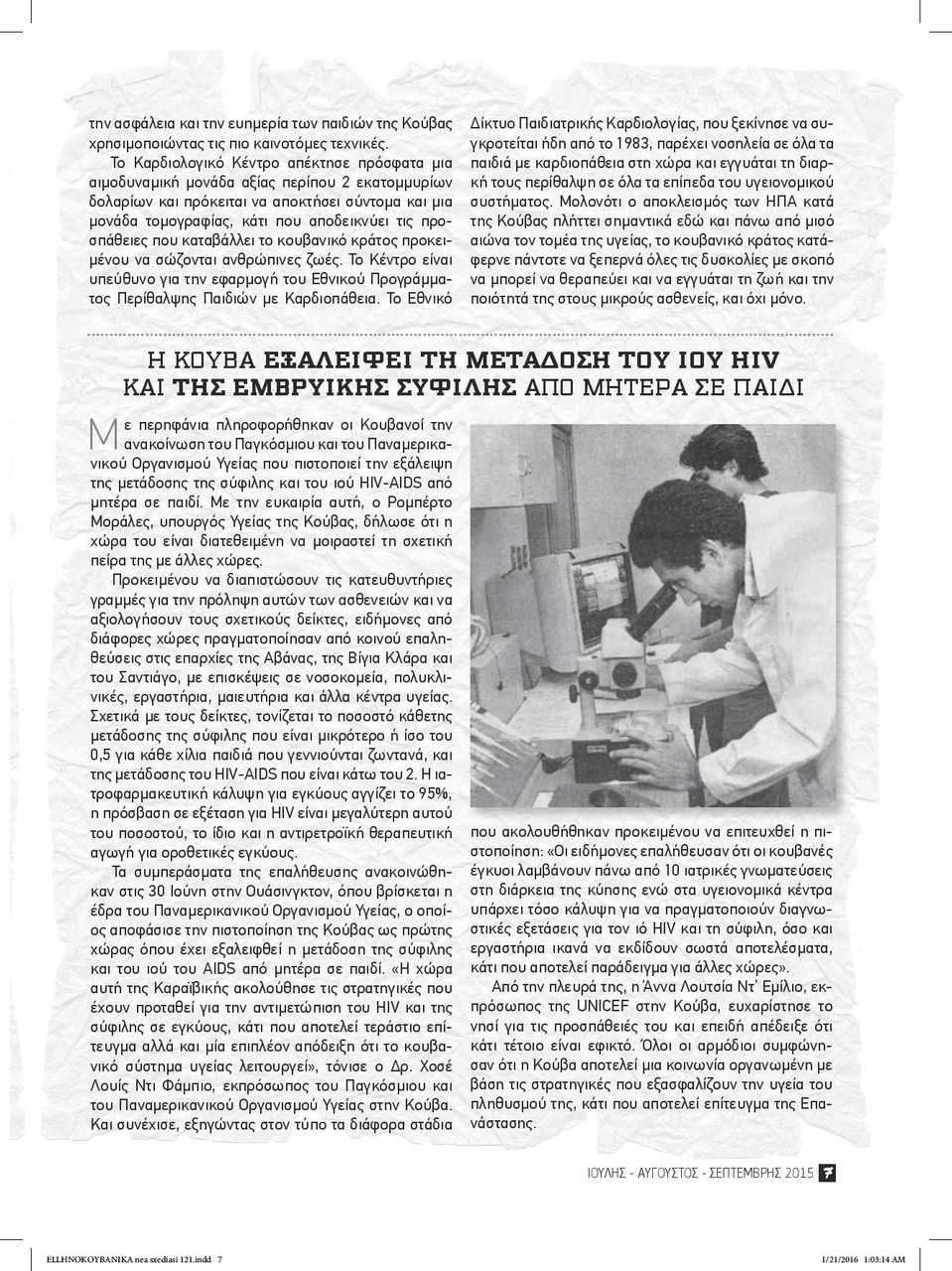 την ασφάλεια και την ευημερία των παιδιών της Κούβας χρησιμοποιώντας τις πιο καινοτόμες τεχνικές.

Το Καρδιολογικό Κέντρο απέκτησε πρόσφατα μια αιμοδυναμική μονάδα αξίας περίπου 2 εκατομμυρίων δολαρίων και πρόκειται να αποκτήσει σύντομα και μια μονάδα τομογραφίας, κάτι που αποδεικνύει τις προσπάθειες που καταβάλλει το κουβανικό κράτος προκειμένου να σώζονται ανθρώπινες ζωές. Το Κέντρο είναι υπεύθυνο για την εφαρμογή του Εθνικού Προγράμματος Περίθαλψης Παιδιών με Καρδιοπάθεια. Το Εθνικό Δίκτυο Παιδιατρικής Καρδιολογίας, που ξεκίνησε να συγκροτείται ήδη από το 1983, παρέχει νοσηλεία σε όλα τα παιδιά με καρδιοπάθεια στη χώρα και εγγυάται τη διαρκή τους περίθαλψη σε όλα τα επίπεδα του υγειονομικού συστήματος. Μολονότι ο αποκλεισμός των ΗΠΑ κατά της Κούβας πλήττει σημαντικά εδώ και πάνω από μισό αιώνα τον τομέα της υγείας, το κουβανικό κράτος κατάφερνε πάντοτε να ξεπερνά όλες τις δυσκολίες με σκοπό να μπορεί να θεραπεύει και να εγγυάται τη ζωή και την ποιότητά της στους μικρούς ασθενείς, και όχι μόνο.

Η ΚΟΥΒΑ ΕΞΑΛΕΙΦΕΙ ΤΗ ΜΕΤΑΔΟΣΗ ΤΟΥ ΙΟΥ HIV ΚΑΙ ΤΗΣ ΕΜΒΡΥΙΚΗΣ ΣΥΦΙΛΗΣ ΑΠΟ ΜΗΤΕΡΑ ΣΕ ΠΑΙΔΙ

Με περηφάνια πληροφορήθηκαν οι Κουβανοί την ανακοίνωση του Παγκόσμιου και του Παναμερικανικού Οργανισμού Υγείας που πιστοποιεί την εξάλειψη της μετάδοσης της σύφιλης και του ιού HIV-AIDS από μητέρα σε παιδί. Με την ευκαιρία αυτή, ο Ρομπέρτο Μοράλες, υπουργός Υγείας της Κούβας, δήλωσε ότι η χώρα του είναι διατεθειμένη να μοιραστεί τη σχετική πείρα της με άλλες χώρες.

Προκειμένου να διαπιστώσουν τις κατευθυντήριες γραμμές για την πρόληψη αυτών των ασθενειών και να αξιολογήσουν τους σχετικούς δείκτες, ειδήμονες από διάφορες χώρες πραγματοποίησαν από κοινού επαληθεύσεις στις επαρχίες της Αβάνας, της Βίγια Κλάρα και του Σαντιάγο, με επισκέψεις σε νοσοκομεία, πολυκλινικές, εργαστήρια, μαιευτήρια και άλλα κέντρα υγείας. Σχετικά με τους δείκτες, τονίζεται το ποσοστό κάθετης μετάδοσης της σύφιλης που είναι μικρότερο ή ίσο του 0,5 για κάθε χίλια παιδιά που γεννιούνται ζωντανά, και της μετάδοσης του HIV-AIDS που είναι κάτω του 2. Η ιατροφαρμακευτική κάλυψη για εγκύους αγγίζει το 95%, η πρόσβαση σε εξέταση για HIV είναι μεγαλύτερη αυτού του ποσοστού, το ίδιο και η αντιρετροϊκή θεραπευτική αγωγή για οροθετικές εγκύους.

Τα συμπεράσματα της επαλήθευσης ανακοινώθηκαν στις 30 Ιούνη στην Ουάσινγκτον, όπου βρίσκεται η έδρα του Παναμερικανικού Οργανισμού Υγείας, ο οποίος αποφάσισε την πιστοποίηση της Κούβας ως πρώτης χώρας όπου έχει εξαλειφθεί η μετάδοση της σύφιλης και του ιού του AIDS από μητέρα σε παιδί. «Η χώρα αυτή της Καραϊβικής ακολούθησε τις στρατηγικές που έχουν προταθεί για την αντιμετώπιση του HIV και της σύφιλης σε εγκύους, κάτι που αποτελεί τεράστιο επίτευγμα αλλά και μία επιπλέον απόδειξη ότι το κουβανικό σύστημα υγείας λειτουργεί», τόνισε ο Δρ. Χοσέ Λουίς Ντι Φάμπιο, εκπρόσωπος του Παγκόσμιου και του Παναμερικανικού Οργανισμού Υγείας στην Κούβα. Και συνέχισε, εξηγώντας στον τύπο τα διάφορα στάδια που ακολουθήθηκαν προκειμένου να επιτευχθεί η πιστοποίηση: «Οι ειδήμονες επαλήθευσαν ότι οι κουβανές έγκυοι λαμβάνουν πάνω από 10 ιατρικές γνωματεύσεις στη διάρκεια της κύησης ενώ στα υγειονομικά κέντρα υπάρχει τόσο κάλυψη για να πραγματοποιούν διαγνωστικές εξετάσεις για τον ιό HIV και τη σύφιλη, όσο και εργαστήρια ικανά να εκδίδουν σωστά αποτελέσματα, κάτι που αποτελεί παράδειγμα για άλλες χώρες».

Από την πλευρά της, η Άννα Λουτσία Ντ' Εμίλιο, εκπρόσωπος της UNICEF στην Κούβα, ευχαρίστησε το νησί για τις προσπάθειές του και επειδή απέδειξε ότι κάτι τέτοιο είναι εφικτό. Όλοι οι αρμόδιοι συμφώνησαν ότι η Κούβα αποτελεί μια κοινωνία οργανωμένη με βάση τις στρατηγικές που εξασφαλίζουν την υγεία του πληθυσμού της, κάτι που αποτελεί επίτευγμα της Επανάστασης.

ΙΟΥΛΗΣ - ΑΥΓΟΥΣΤΟΣ - ΣΕΠΤΕΜΒΡΗΣ 2015 7

ELLHNOKOYBANIKA nea sxediasi 121.indd 7 1/21/2016 1:03:14 AM